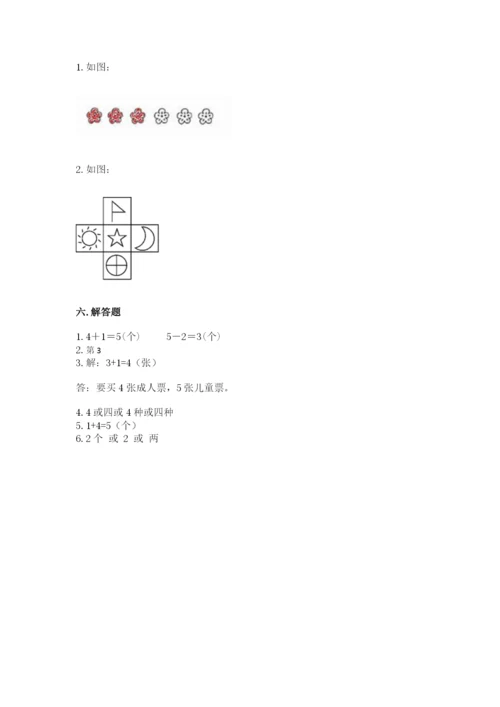 1.如图：

2.如图：

六.解答题

1.$4+1=5$(个)　$5-2=3$(个)
2.第3
3.解：$3+1=4$（张）

答：要买4张成人票，5张儿童票。

4.4或四或4种或四种
5.$1+4=5$（个）
6.2个 或 2 或 两